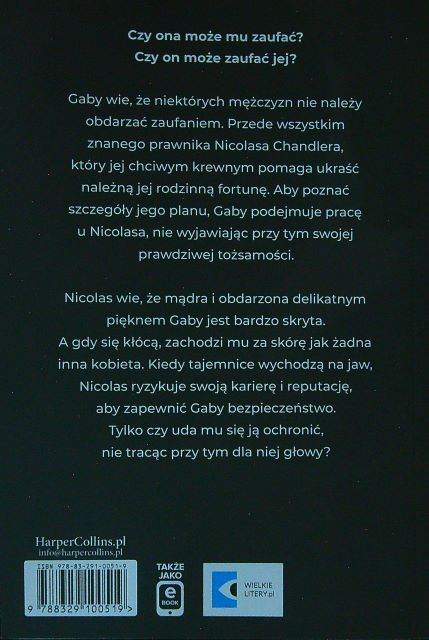 Czy ona może mu zaufać?
Czy on może zaufać jej?

Gaby wie, że niektórych mężczyzn nie należy obdarzać zaufaniem. Przede wszystkim znanego prawnika Nicolasa Chandlera, który jej chciwym krewnym pomaga ukraść należną jej rodzinną fortunę. Aby poznać szczegóły jego planu, Gaby podejmuje pracę u Nicolasa, nie wyjawiając przy tym swojej prawdziwej tożsamości.

Nicolas wie, że mądra i obdarzona delikatnym pięknem Gaby jest bardzo skryta. A gdy się kłócą, zachodzi mu za skórę jak żadna inna kobieta. Kiedy tajemnice wychodzą na jaw, Nicolas ryzykuje swoją karierę i reputację, aby zapewnić Gaby bezpieczeństwo. Tylko czy uda mu się ją ochronić, nie tracąc przy tym dla niej głowy?

HarperCollins.pl
info@harpercollins.pl

ISBN 978-83-291-0051-9
9 788329 100519 >

TAKŻE JAKO
e BOOK

WIELKIE LITERY.pl